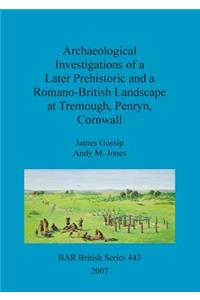 Archaeological Investigations of a Later Prehistoric and a Romano-British Landscape at Tremough, Penryn, Cornwall

James Gossip
Andy M. Jones

BAR British Series 443
2007